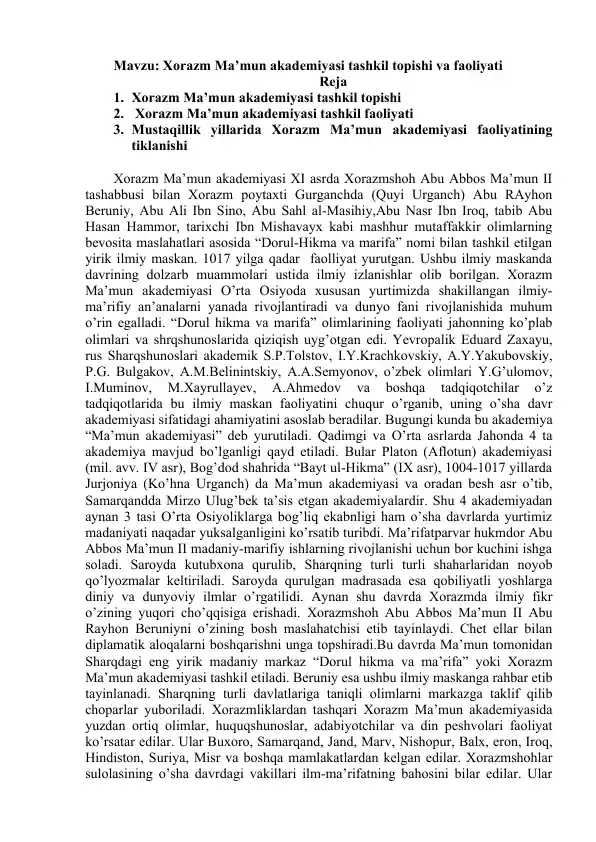 Mavzu: Xorazm Ma'mun akademiyasi tashkil topishi va faoliyati

Reja

1. Xorazm Ma'mun akademiyasi tashkil topishi
2. Xorazm Ma'mun akademiyasi tashkil faoliyati
3. Mustaqillik yillarida Xorazm Ma'mun akademiyasi faoliyatining tiklanishi

Xorazm Ma'mun akademiyasi XI asrda Xorazmshoh Abu Abbos Ma'mun II tashabbusi bilan Xorazm poytaxti Gurganchda (Quyi Urganch) Abu RAyhon Beruniy, Abu Ali Ibn Sino, Abu Sahl al-Masihiy,Abu Nasr Ibn Iroq, tabib Abu Hasan Hammor, tarixchi Ibn Mishavayx kabi mashhur mutaffakkir olimlarning bevosita maslahatlari asosida "Dorul-Hikma va marifa" nomi bilan tashkil etilgan yirik ilmiy maskan. 1017 yilga qadar faolliyat yurutgan. Ushbu ilmiy maskanda davrining dolzarb muammolari ustida ilmiy izlanishlar olib borilgan. Xorazm Ma'mun akademiyasi O'rta Osiyoda xususan yurtimizda shakillangan ilmiy-ma'rifiy an'analarni yanada rivojlantiradi va dunyo fani rivojlanishida muhum o'rin egalladi. "Dorul hikma va marifa" olimlarining faoliyati jahonning ko'plab olimlari va shrqshunoslarida qiziqish uyg'otgan edi. Yevropalik Eduard Zaxayu, rus Sharqshunoslari akademik S.P.Tolstov, I.Y.Krachkovskiy, A.Y.Yakubovskiy, P.G. Bulgakov, A.M.Belinintskiy, A.A.Semyonov, o'zbek olimlari Y.G'ulomov, I.Muminov, M.Xayrullayev, A.Ahmedov va boshqa tadqiqotchilar o'z tadqiqotlarida bu ilmiy maskan faoliyatini chuqur o'rganib, uning o'sha davr akademiyasi sifatidagi ahamiyatini asoslab beradilar. Bugungi kunda bu akademiya "Ma'mun akademiyasi" deb yurutiladi. Qadimgi va O'rta asrlarda Jahonda 4 ta akademiya mavjud bo'lganligi qayd etiladi. Bular Platon (Aflotun) akademiyasi (mil. avv. IV asr), Bog'dod shahrida "Bayt ul-Hikma" (IX asr), 1004-1017 yillarda Jurjoniya (Ko'hna Urganch) da Ma'mun akademiyasi va oradan besh asr o'tib, Samarqandda Mirzo Ulug'bek ta'sis etgan akademiyalardir. Shu 4 akademiyadan aynan 3 tasi O'rta Osiyoliklarga bog'liq ekabnligi ham o'sha davrlarda yurtimiz madaniyati naqadar yuksalganligini ko'rsatib turibdi. Ma'rifatparvar hukmdor Abu Abbos Ma'mun II madaniy-marifiy ishlarning rivojlanishi uchun bor kuchini ishga soladi. Saroyda kutubxona qurulib, Sharqning turli turli shaharlaridan noyob qo'lyozmalar keltiriladi. Saroyda qurulgan madrasada esa qobiliyatli yoshlarga diniy va dunyoviy ilmlar o'rgatilidi. Aynan shu davrda Xorazmda ilmiy fikr o'zining yuqori cho'qqisiga erishadi. Xorazmshoh Abu Abbos Ma'mun II Abu Rayhon Beruniyni o'zining bosh maslahatchisi etib tayinlaydi. Chet ellar bilan diplamatik aloqalarni boshqarishni unga topshiradi.Bu davrda Ma'mun tomonidan Sharqdagi eng yirik madaniy markaz "Dorul hikma va ma'rifa" yoki Xorazm Ma'mun akademiyasi tashkil etiladi. Beruniy esa ushbu ilmiy maskanga rahbar etib tayinlanadi. Sharqning turli davlatlariga taniqli olimlarni markazga taklif qilib choparlar yuboriladi. Xorazmliklardan tashqari Xorazm Ma'mun akademiyasida yuzdan ortiq olimlar, huquqshunoslar, adabiyotchilar va din peshvolari faoliyat ko'rsatar edilar. Ular Buxoro, Samarqand, Jand, Marv, Nishopur, Balx, eron, Iroq, Hindiston, Suriya, Misr va boshqa mamlakatlardan kelgan edilar. Xorazmshohlar sulolasining o'sha davrdagi vakillari ilm-ma'rifatning bahosini bilar edilar. Ular